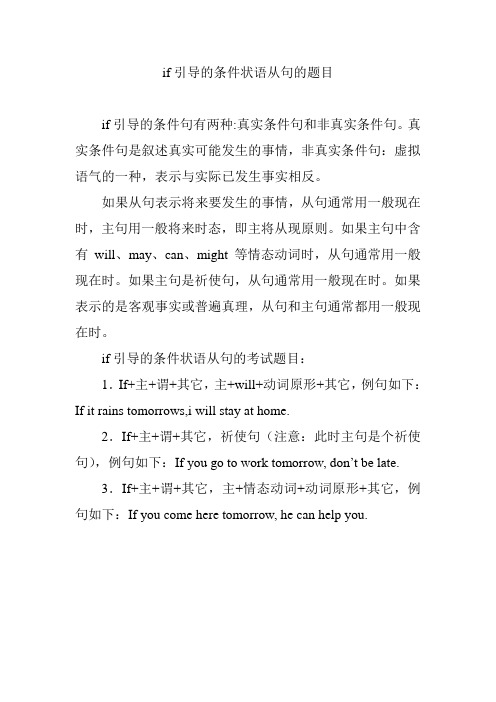 if 引导的条件状语从句的题目

if 引导的条件句有两种:真实条件句和非真实条件句。真实条件句是叙述真实可能发生的事情，非真实条件句：虚拟语气的一种，表示与实际已发生事实相反。

如果从句表示将来要发生的事情，从句通常用一般现在时，主句用一般将来时态，即主将从现原则。如果主句中含有 will、may、can、might 等情态动词时，从句通常用一般现在时。如果主句是祈使句，从句通常用一般现在时。如果表示的是客观事实或普遍真理，从句和主句通常都用一般现在时。

if 引导的条件状语从句的考试题目：

1．If+主+谓+其它，主+will+动词原形+其它，例句如下：If it rains tomorrows,i will stay at home.

2．If+主+谓+其它，祈使句（注意：此时主句是个祈使句），例句如下：If you go to work tomorrow, don't be late.

3．If+主+谓+其它，主+情态动词+动词原形+其它，例句如下：If you come here tomorrow, he can help you.